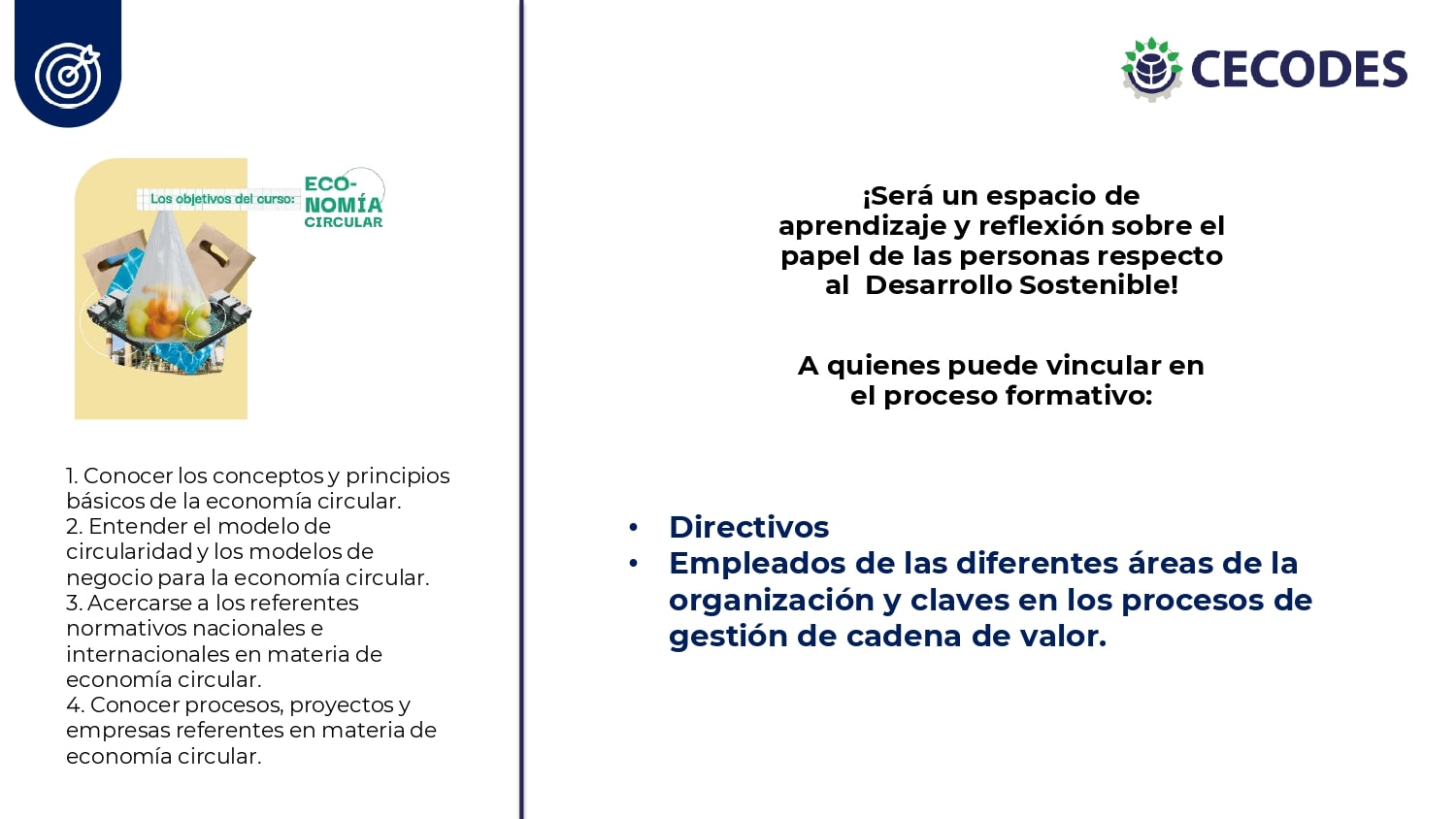 Los objetivos del curso: ECONOMÍA CIRCULAR

1. Conocer los conceptos y principios básicos de la economía circular.
2. Entender el modelo de circularidad y los modelos de negocio para la economía circular.
3. Acercarse a los referentes normativos nacionales e internacionales en materia de economía circular.
4. Conocer procesos, proyectos y empresas referentes en materia de economía circular.

CECODES

¡Será un espacio de aprendizaje y reflexión sobre el papel de las personas respecto al Desarrollo Sostenible!

A quienes puede vincular en el proceso formativo:

• Directivos
• Empleados de las diferentes áreas de la organización y claves en los procesos de gestión de cadena de valor.